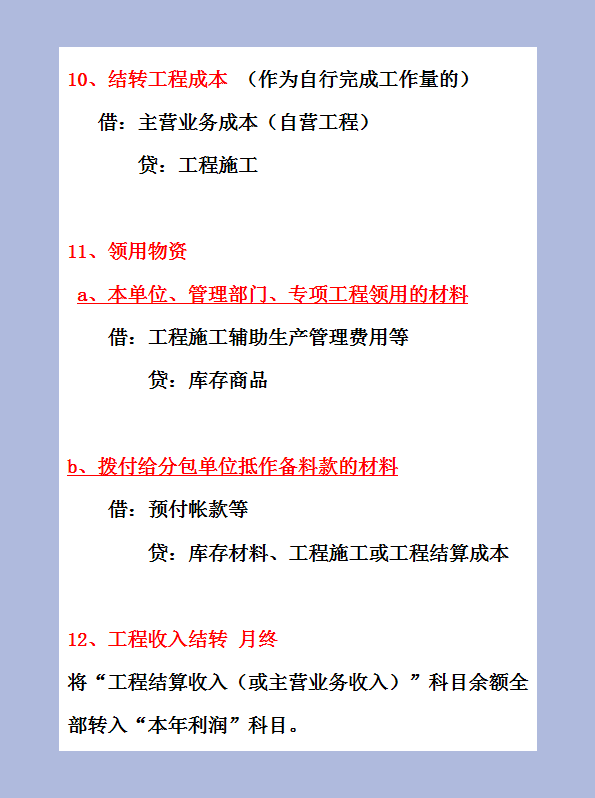 10、结转工程成本 （作为自行完成工作量的）

借：主营业务成本（自营工程）

贷：工程施工

11、领用物资

a、本单位、管理部门、专项工程领用的材料

借：工程施工辅助生产管理费用等

贷：库存商品

b、拨付给分包单位抵作备料款的材料

借：预付帐款等

贷：库存材料、工程施工或工程结算成本

12、工程收入结转 月终

将“工程结算收入（或主营业务收入）”科目余额全部转入“本年利润”科目。